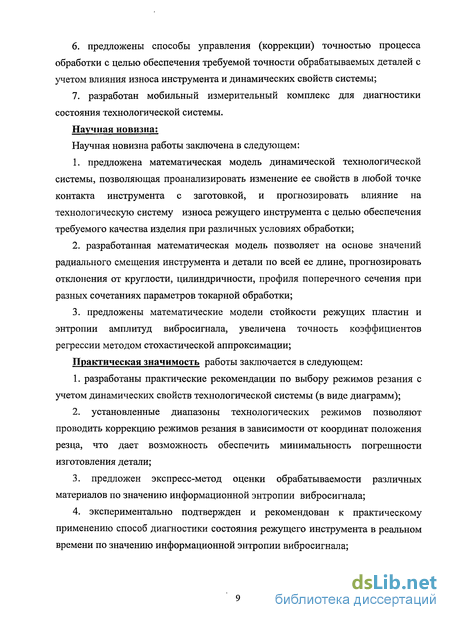 6. предложены способы управления (коррекции) точностью процесса обработки с целью обеспечения требуемой точности обрабатываемых деталей с учетом влияния износа инструмента и динамических свойств системы;

7. разработан мобильный измерительный комплекс для диагностики состояния технологической системы.

Научная новизна:

Научная новизна работы заключена в следующем:

1. предложена математическая модель динамической технологической системы, позволяющая проанализировать изменение ее свойств в любой точке контакта инструмента с заготовкой, и прогнозировать влияние на технологическую систему износа режущего инструмента с целью обеспечения требуемого качества изделия при различных условиях обработки;

2. разработанная математическая модель позволяет на основе значений радиального смещения инструмента и детали по всей ее длине, прогнозировать отклонения от круглости, цилиндричности, профиля поперечного сечения при разных сочетаниях параметров токарной обработки;

3. предложены математические модели стойкости режущих пластин и энтропии амплитуд вибросигнала, увеличена точность коэффициентов регрессии методом стохастической аппроксимации;

Практическая значимость работы заключается в следующем:

1. разработаны практические рекомендации по выбору режимов резания с учетом динамических свойств технологической системы (в виде диаграмм);

2. установленные диапазоны технологических режимов позволяют проводить коррекцию режимов резания в зависимости от координат положения резца, что дает возможность обеспечить минимальность погрешности изготовления детали;

3. предложен экспресс-метод оценки обрабатываемости различных материалов по значению информационной энтропии вибросигнала;

4. экспериментально подтвержден и рекомендован к практическому применению способ диагностики состояния режущего инструмента в реальном времени по значению информационной энтропии вибросигнала;

9

dsLib.net
библиотека диссертаций